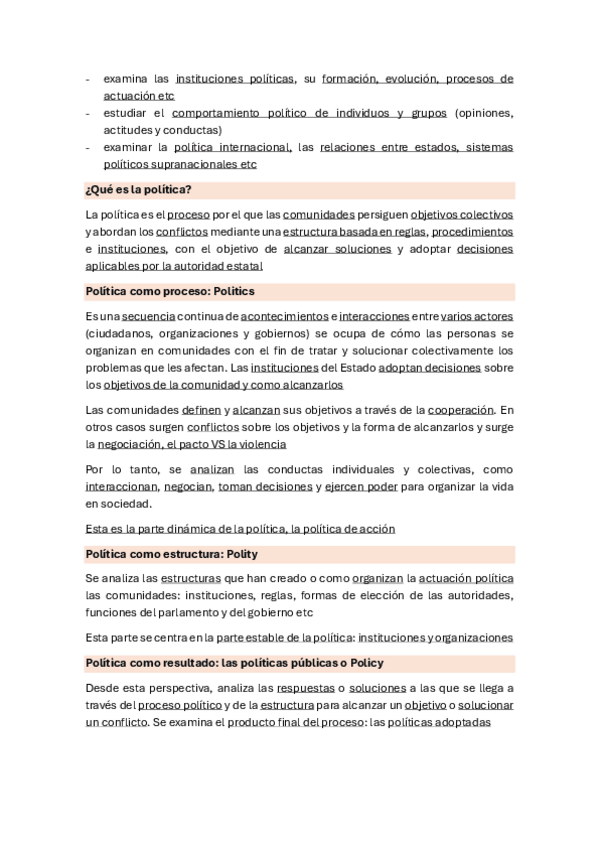 - examina las instituciones políticas, su formación, evolución, procesos de actuación etc
- estudiar el comportamiento político de individuos y grupos (opiniones, actitudes y conductas)
- examinar la política internacional, las relaciones entre estados, sistemas políticos supranacionales etc

¿Qué es la política?

La política es el proceso por el que las comunidades persiguen objetivos colectivos y abordan los conflictos mediante una estructura basada en reglas, procedimientos e instituciones, con el objetivo de alcanzar soluciones y adoptar decisiones aplicables por la autoridad estatal

Política como proceso: Politics

Es una secuencia continua de acontecimientos e interacciones entre varios actores (ciudadanos, organizaciones y gobiernos) se ocupa de cómo las personas se organizan en comunidades con el fin de tratar y solucionar colectivamente los problemas que les afectan. Las instituciones del Estado adoptan decisiones sobre los objetivos de la comunidad y como alcanzarlos

Las comunidades definen y alcanzan sus objetivos a través de la cooperación. En otros casos surgen conflictos sobre los objetivos y la forma de alcanzarlos y surge la negociación, el pacto VS la violencia

Por lo tanto, se analizan las conductas individuales y colectivas, como interaccionan, negocian, toman decisiones y ejercen poder para organizar la vida en sociedad.

Esta es la parte dinámica de la política, la política de acción

Política como estructura: Polity

Se analiza las estructuras que han creado o como organizan la actuación política las comunidades: instituciones, reglas, formas de elección de las autoridades, funciones del parlamento y del gobierno etc

Esta parte se centra en la parte estable de la política: instituciones y organizaciones

Política como resultado: las políticas públicas o Policy

Desde esta perspectiva, analiza las respuestas o soluciones a las que se llega a través del proceso político y de la estructura para alcanzar un objetivo o solucionar un conflicto. Se examina el producto final del proceso: las políticas adoptadas